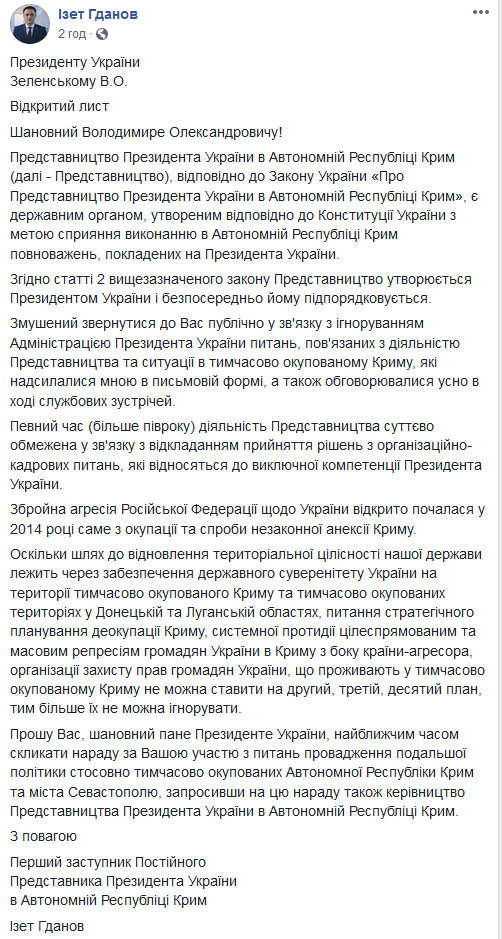 Ізет Гданов
2 год · 

Президенту України
Зеленському В.О.

Відкритий лист

Шановний Володимире Олександровичу!

Представництво Президента України в Автономній Республіці Крим (далі - Представництво), відповідно до Закону України «Про Представництво Президента України в Автономній Республіці Крим», є державним органом, утвореним відповідно до Конституції України з метою сприяння виконанню в Автономній Республіці Крим повноважень, покладених на Президента України.

Згідно статті 2 вищезазначеного закону Представництво утворюється Президентом України і безпосередньо йому підпорядковується.

Змушений звернутися до Вас публічно у зв'язку з ігноруванням Адміністрацією Президента України питань, пов'язаних з діяльністю Представництва та ситуації в тимчасово окупованому Криму, які надсилалися мною в письмовій формі, а також обговорювалися усно в ході службових зустрічей.

Певний час (більше півроку) діяльність Представництва суттєво обмежена у зв'язку з відкладанням прийняття рішень з організаційно-кадрових питань, які відносяться до виключної компетенції Президента України.

Збройна агресія Російської Федерації щодо України відкрито почалася у 2014 році саме з окупації та спроби незаконної анексії Криму.

Оскільки шлях до відновлення територіальної цілісності нашої держави лежить через забезпечення державного суверенітету України на території тимчасово окупованого Криму та тимчасово окупованих територіях у Донецькій та Луганській областях, питання стратегічного планування деокупації Криму, системної протидії цілеспрямованим та масовим репресіям громадян України в Криму з боку країни-агресора, організації захисту прав громадян України, що проживають у тимчасово окупованому Криму не можна ставити на другий, третій, десятий план, тим більше їх не можна ігнорувати.

Прошу Вас, шановний пане Президенте України, найближчим часом скликати нараду за Вашою участю з питань провадження подальшої політики стосовно тимчасово окупованих Автономної Республіки Крим та міста Севастополю, запросивши на цю нараду також керівництво Представництва Президента України в Автономній Республіці Крим.

З повагою

Перший заступник Постійного
Представника Президента України
в Автономній Республіці Крим

Ізет Гданов